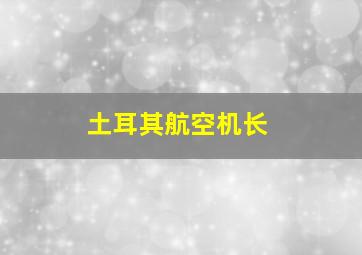 土耳其航空机长